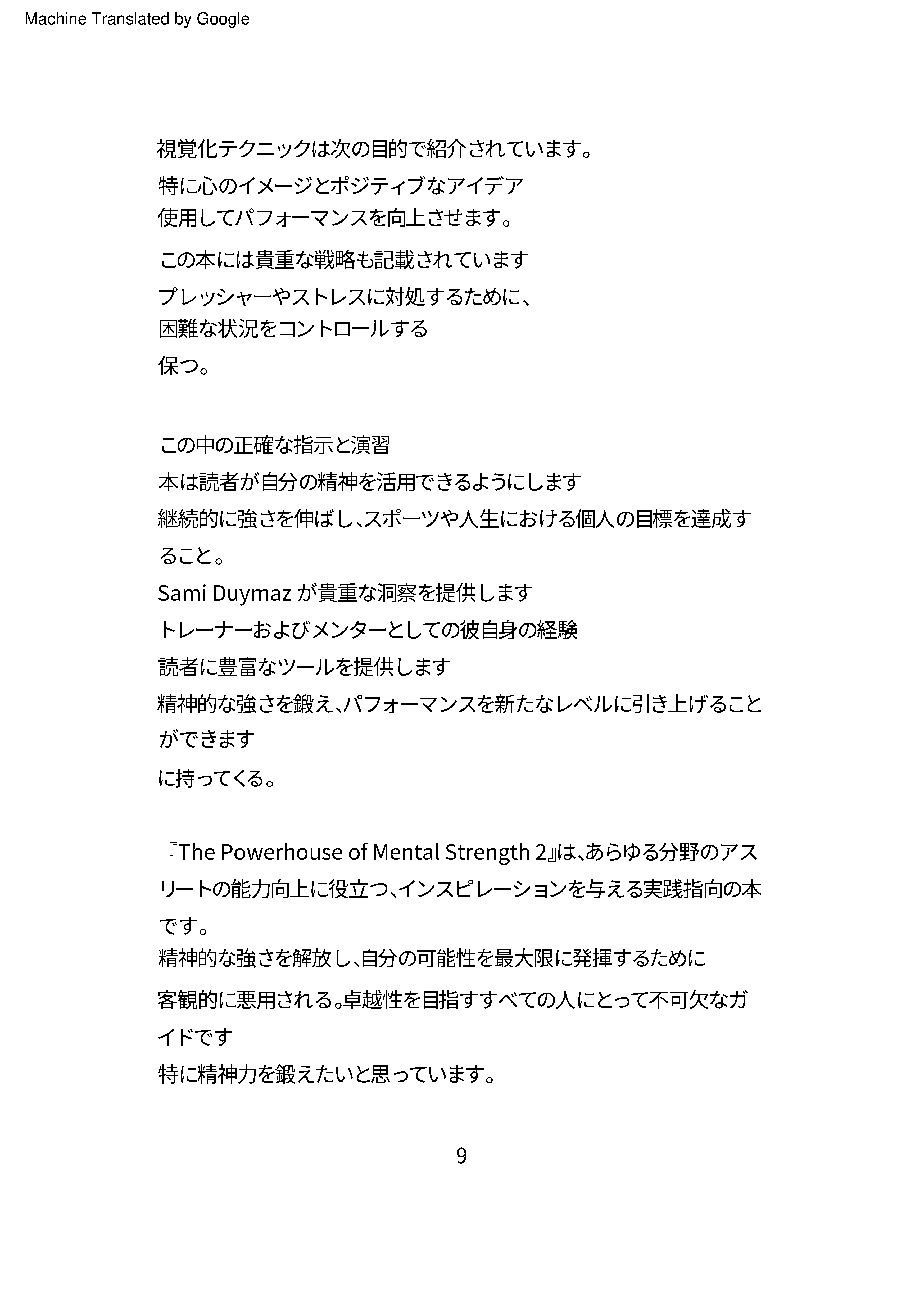 Machine Translated by Google

視覚化テクニックは次の目的で紹介されています。
特に心のイメージとポジティブなアイデア
使用してパフォーマンスを向上させます。
この本には貴重な戦略も記載されています
プレッシャーやストレスに対処するために、
困難な状況をコントロールする
保つ。

この中の正確な指示と演習
本は読者が自分の精神を活用できるようにします
継続的に強さを伸ばし、スポーツや人生における個人の目標を達成すること。
Sami Duymaz が貴重な洞察を提供します
トレーナーおよびメンターとしての彼自身の経験
読者に豊富なツールを提供します
精神的な強さを鍛え、パフォーマンスを新たなレベルに引き上げることができます
に持ってくる。

『The Powerhouse of Mental Strength 2』は、あらゆる分野のアスリートの能力向上に役立つ、インスピレーションを与える実践指向の本です。
精神的な強さを解放し、自分の可能性を最大限に発揮するために
客観的に悪用される。卓越性を目指すすべての人にとって不可欠なガイドです
特に精神力を鍛えたいと思っています。

9